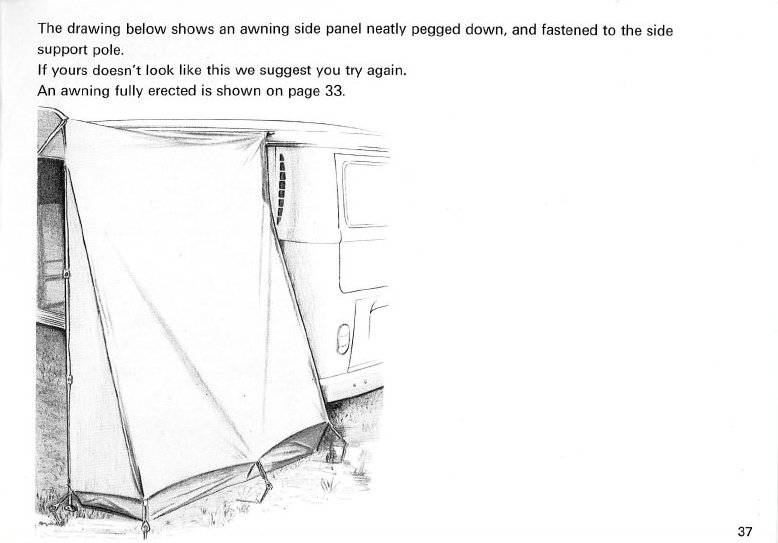 The drawing below shows an awning side panel neatly pegged down, and fastened to the side support pole.
If yours doesn't look like this we suggest you try again.
An awning fully erected is shown on page 33.

37